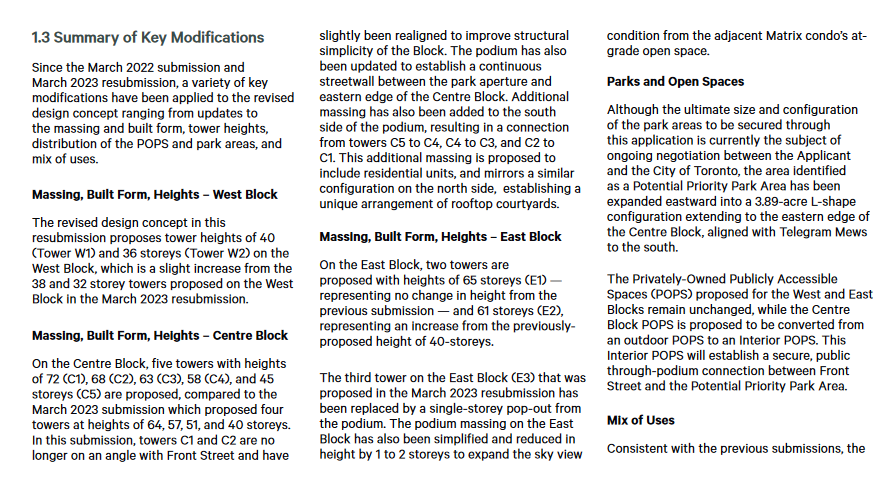 1.3 Summary of Key Modifications

Since the March 2022 submission and March 2023 resubmission, a variety of key modifications have been applied to the revised design concept ranging from updates to the massing and built form, tower heights, distribution of the POPS and park areas, and mix of uses.

Massing, Built Form, Heights – West Block

The revised design concept in this resubmission proposes tower heights of 40 (Tower W1) and 36 storeys (Tower W2) on the West Block, which is a slight increase from the 38 and 32 storey towers proposed on the West Block in the March 2023 resubmission.

Massing, Built Form, Heights – Centre Block

On the Centre Block, five towers with heights of 72 (C1), 68 (C2), 63 (C3), 58 (C4), and 45 storeys (C5) are proposed, compared to the March 2023 submission which proposed four towers at heights of 64, 57, 51, and 40 storeys. In this submission, towers C1 and C2 are no longer on an angle with Front Street and have slightly been realigned to improve structural simplicity of the Block. The podium has also been updated to establish a continuous streetwall between the park aperture and eastern edge of the Centre Block. Additional massing has also been added to the south side of the podium, resulting in a connection from towers C5 to C4, C4 to C3, and C2 to C1. This additional massing is proposed to include residential units, and mirrors a similar configuration on the north side, establishing a unique arrangement of rooftop courtyards.

Massing, Built Form, Heights – East Block

On the East Block, two towers are proposed with heights of 65 storeys (E1) — representing no change in height from the previous submission — and 61 storeys (E2), representing an increase from the previously-proposed height of 40-storeys.

The third tower on the East Block (E3) that was proposed in the March 2023 resubmission has been replaced by a single-storey pop-out from the podium. The podium massing on the East Block has also been simplified and reduced in height by 1 to 2 storeys to expand the sky view condition from the adjacent Matrix condo's at-grade open space.

Parks and Open Spaces

Although the ultimate size and configuration of the park areas to be secured through this application is currently the subject of ongoing negotiation between the Applicant and the City of Toronto, the area identified as a Potential Priority Park Area has been expanded eastward into a 3.89-acre L-shape configuration extending to the eastern edge of the Centre Block, aligned with Telegram Mews to the south.

The Privately-Owned Publicly Accessible Spaces (POPS) proposed for the West and East Blocks remain unchanged, while the Centre Block POPS is proposed to be converted from an outdoor POPS to an Interior POPS. This Interior POPS will establish a secure, public through-podium connection between Front Street and the Potential Priority Park Area.

Mix of Uses

Consistent with the previous submissions, the